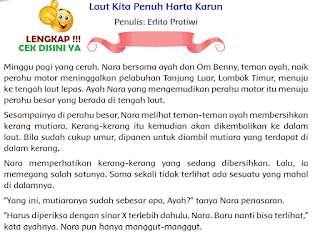 Laut Kita Penuh Harta Karun

Penulis: Erlita Pratiwi

LENGKAP !!!
CEK DISINI YA

Minggu pagi yang cerah. Nara bersama ayah dan Om Benny, teman ayah, naik perahu motor meninggalkan pelabuhan Tanjung Luar, Lombok Timur, menuju ke tengah laut lepas. Ayah Nara yang mengemudikan perahu motor itu menuju perahu besar yang berada di tengah laut.

Sesampainya di perahu besar, Nara melihat teman-teman ayah membersihkan kerang mutiara. Kerang-kerang itu kemudian akan dikembalikan ke dalam laut. Bila sudah cukup umur, dipanen untuk diambil mutiara yang terdapat di dalam kerang.

Nara memperhatikan kerang-kerang yang sedang dibersihkan. Lalu, ia memegang salah satunya. Sama sekali tidak terlihat ada sesuatu yang mahal di dalamnya.

"Yang ini, mutiaranya sudah sebesar apa, Ayah?" tanya Nara penasaran.

"Harus diperiksa dengan sinar X terlebih dahulu, Nara. Baru nanti bisa terlihat," kata ayahnya. Nara pun hanya manggut-manggut.